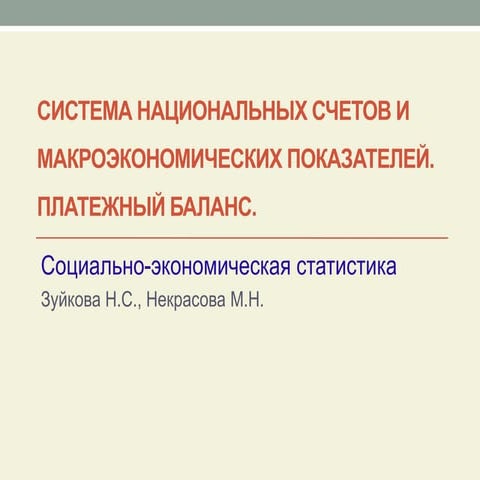 СИСТЕМА НАЦИОНАЛЬНЫХ СЧЕТОВ И МАКРОЭКОНОМИЧЕСКИХ ПОКАЗАТЕЛЕЙ. ПЛАТЕЖНЫЙ БАЛАНС.

Социально-экономическая статистика

Зуйкова Н.С., Некрасова М.Н.